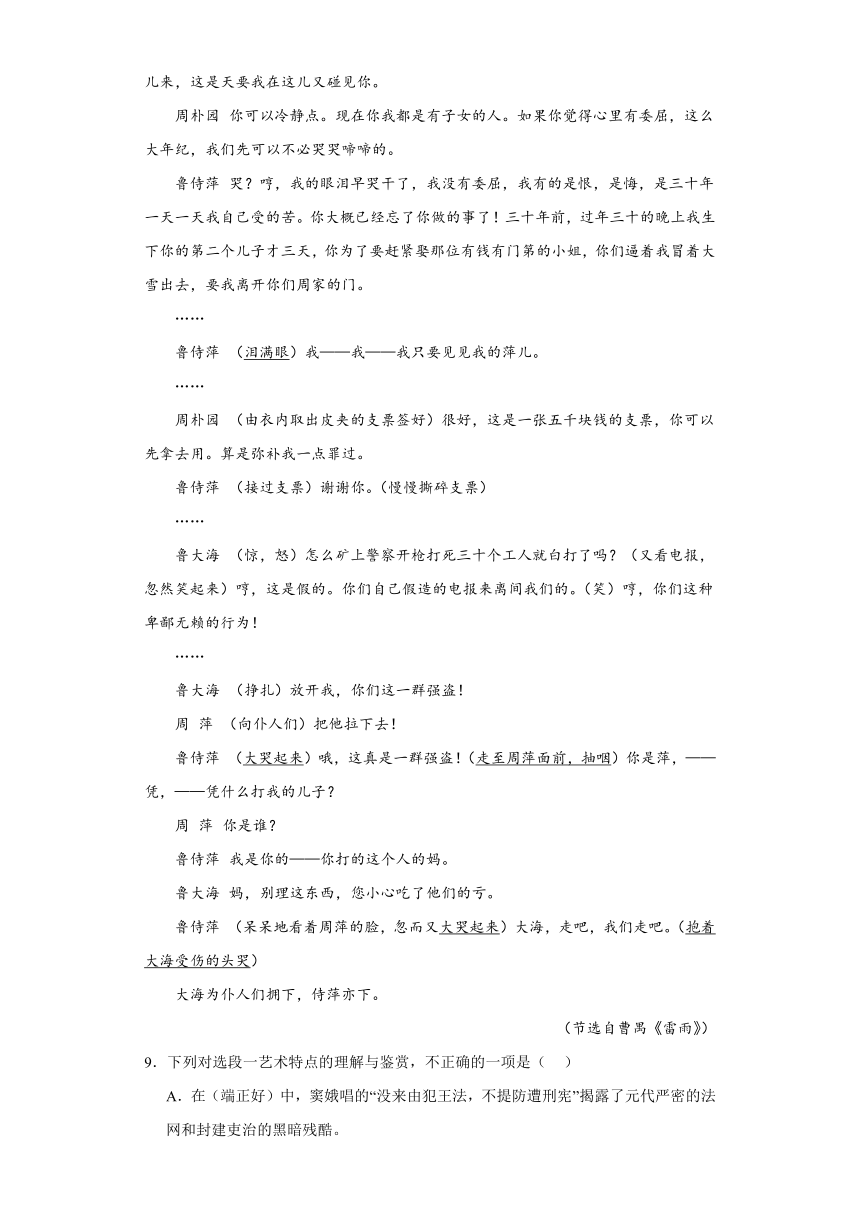 儿来，这是天要我在这儿又碰见你。

周朴园 你可以冷静点。现在你我都是有子女的人。如果你觉得心里有委屈，这么大年纪，我们先可以不必哭哭啼啼的。

鲁侍萍 哭？哼，我的眼泪早哭干了，我没有委屈，我有的是恨，是悔，是三十年一天一天我自己受的苦。你大概已经忘了你做的事了！三十年前，过年三十的晚上我生下你的第二个儿子才三天，你为了要赶紧娶那位有钱有门第的小姐，你们逼着我冒着大雪出去，要我离开你们周家的门。

……

鲁侍萍 （泪满眼）我——我——我只要见见我的萍儿。

……

周朴园 （由衣内取出皮夹的支票签好）很好，这是一张五千块钱的支票，你可以先拿去用。算是弥补我一点罪过。

鲁侍萍 （接过支票）谢谢你。（慢慢撕碎支票）

……

鲁大海 （惊，怒）怎么矿上警察开枪打死三十个工人就白打了吗？（又看电报，忽然笑起来）哼，这是假的。你们自己假造的电报来离间我们的。（笑）哼，你们这种卑鄙无赖的行为！

……

鲁大海 （挣扎）放开我，你们这一群强盗！

周 萍 （向仆人们）把他拉下去！

鲁侍萍 （大哭起来）哦，这真是一群强盗！（走至周萍面前，抽咽）你是萍，——凭，——凭什么打我的儿子？

周 萍 你是谁？

鲁侍萍 我是你的——你打的这个人的妈。

鲁大海 妈，别理这东西，您小心吃了他们的亏。

鲁侍萍 （呆呆地看着周萍的脸，忽而又大哭起来）大海，走吧，我们走吧。（抱着大海受伤的头哭）

大海为仆人们拥下，侍萍亦下。

（节选自曹禺《雷雨》）

9．下列对选段一艺术特点的理解与鉴赏，不正确的一项是（ ）

A．在（端正好）中，窦娥唱的“没来由犯王法，不提防遭刑宪”揭露了元代严密的法网和封建吏治的黑暗残酷。